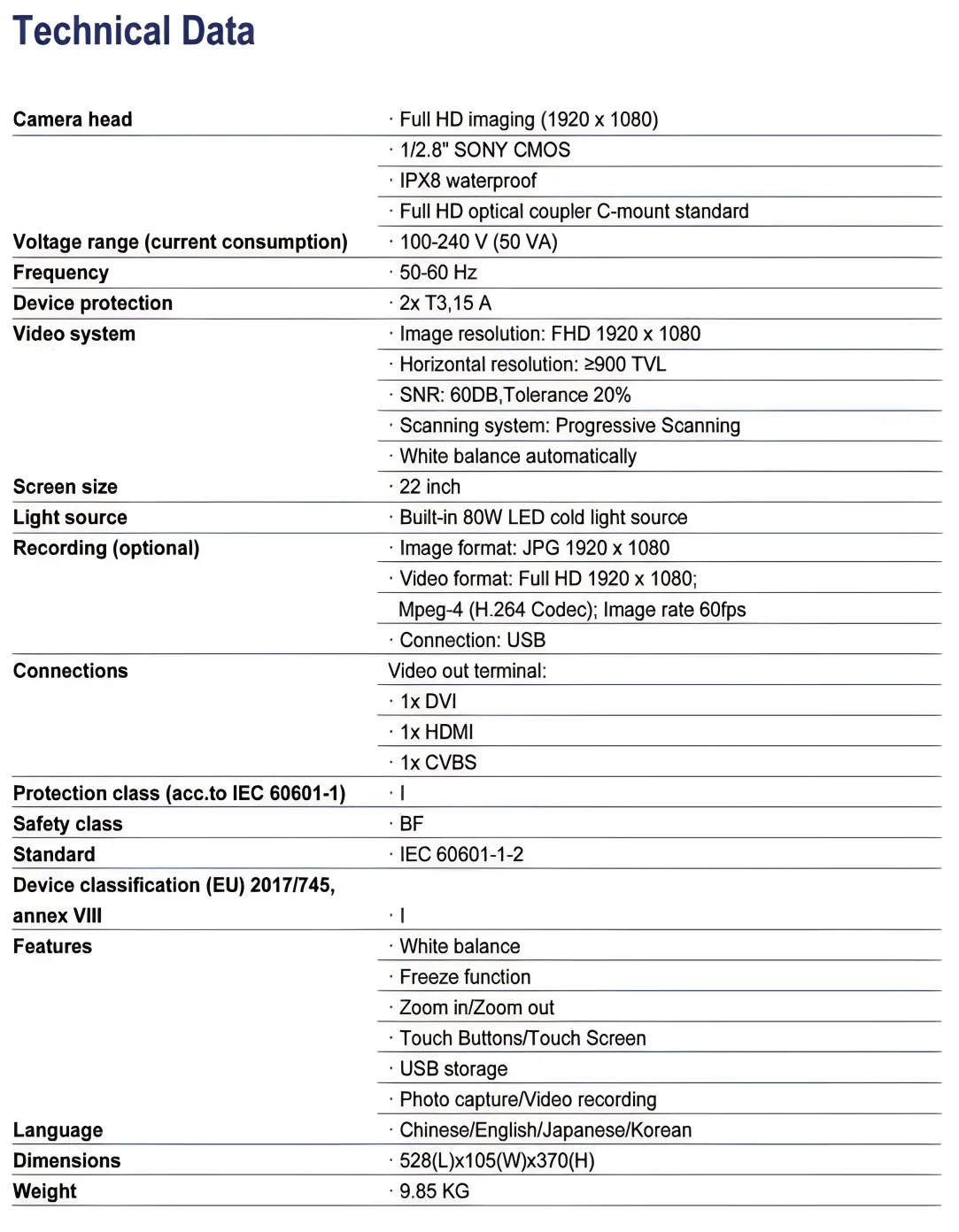 Technical Data

| | |
|---|---|
| Camera head | · Full HD imaging (1920 x 1080) |
| | · 1/2.8" SONY CMOS |
| | · IPX8 waterproof |
| | · Full HD optical coupler C-mount standard |
| Voltage range (current consumption) | · 100-240 V (50 VA) |
| Frequency | · 50-60 Hz |
| Device protection | · 2x T3,15 A |
| Video system | · Image resolution: FHD 1920 x 1080 |
| | · Horizontal resolution: ≥900 TVL |
| | · SNR: 60DB,Tolerance 20% |
| | · Scanning system: Progressive Scanning |
| | · White balance automatically |
| Screen size | · 22 inch |
| Light source | · Built-in 80W LED cold light source |
| Recording (optional) | · Image format: JPG 1920 x 1080 |
| | · Video format: Full HD 1920 x 1080; |
| | Mpeg-4 (H.264 Codec); Image rate 60fps |
| | · Connection: USB |
| Connections | Video out terminal: |
| | · 1x DVI |
| | · 1x HDMI |
| | · 1x CVBS |
| Protection class (acc.to IEC 60601-1) | · I |
| Safety class | · BF |
| Standard | · IEC 60601-1-2 |
| Device classification (EU) 2017/745, annex VIII | · I |
| Features | · White balance |
| | · Freeze function |
| | · Zoom in/Zoom out |
| | · Touch Buttons/Touch Screen |
| | · USB storage |
| | · Photo capture/Video recording |
| Language | · Chinese/English/Japanese/Korean |
| Dimensions | · 528(L)x105(W)x370(H) |
| Weight | · 9.85 KG |